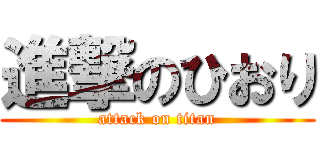 進撃のひおり
attack on titan